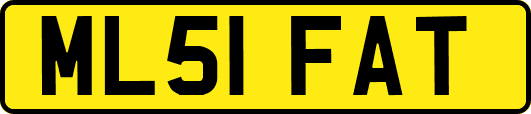 ML51 FAT